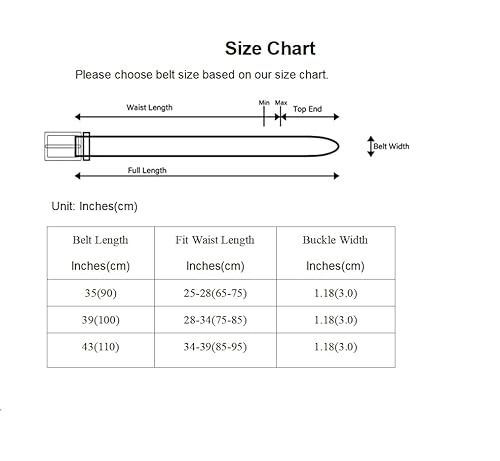 Size Chart

Please choose belt size based on our size chart.

Waist Length

Min

Max

Top End

Belt Width

Full Length

Unit: Inches(cm)

| Belt Length Inches(cm) | Fit Waist Length Inches(cm) | Buckle Width Inches(cm) |
|---|---|---|
| 35(90) | 25-28(65-75) | 1.18(3.0) |
| 39(100) | 28-34(75-85) | 1.18(3.0) |
| 43(110) | 34-39(85-95) | 1.18(3.0) |